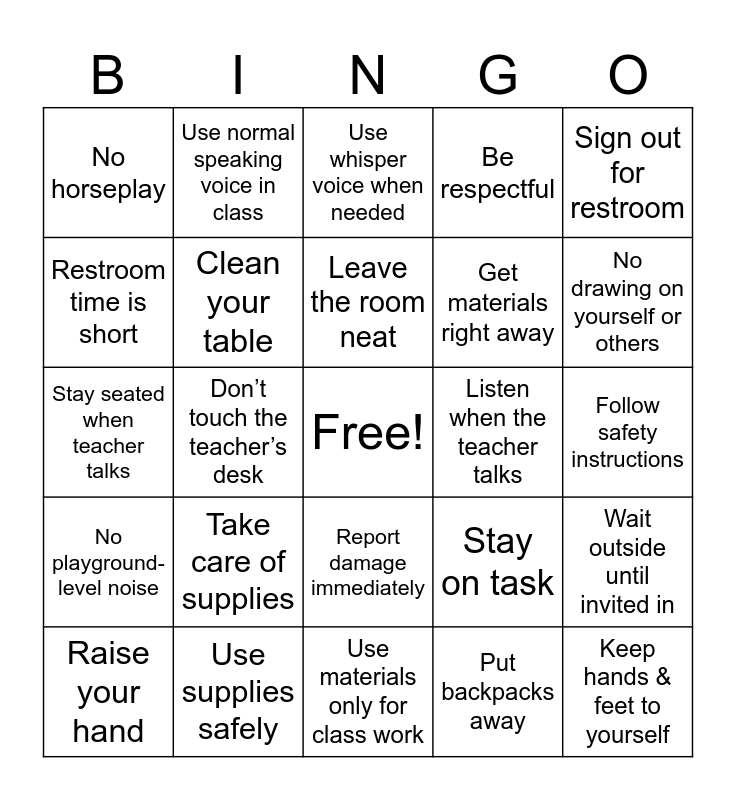 | B | I | N | G | O |
|---|---|---|---|---|
| No horseplay | Use normal speaking voice in class | Use whisper voice when needed | Be respectful | Sign out for restroom |
| Restroom time is short | Clean your table | Leave the room neat | Get materials right away | No drawing on yourself or others |
| Stay seated when teacher talks | Don't touch the teacher's desk | Free! | Listen when the teacher talks | Follow safety instructions |
| No playground-level noise | Take care of supplies | Report damage immediately | Stay on task | Wait outside until invited in |
| Raise your hand | Use supplies safely | Use materials only for class work | Put backpacks away | Keep hands & feet to yourself |